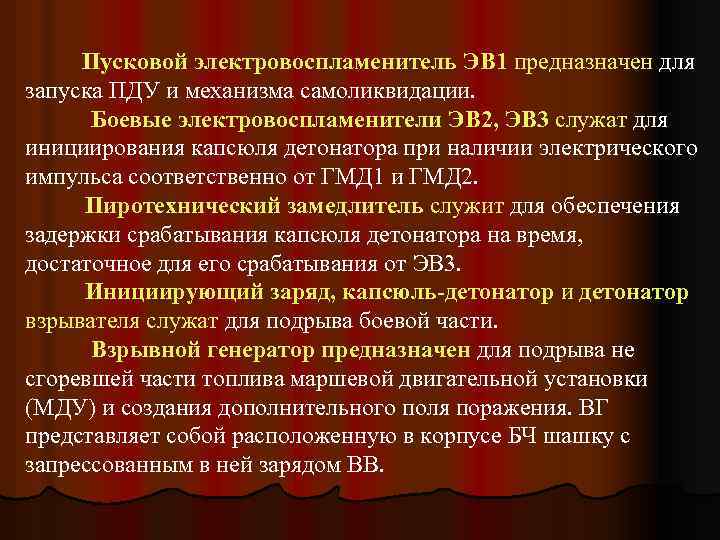 Пусковой электровоспламенитель ЭВ1 предназначен для запуска ПДУ и механизма самоликвидации.

Боевые электровоспламенители ЭВ2, ЭВ3 служат для инициирования капсюля детонатора при наличии электрического импульса соответственно от ГМД1 и ГМД2.

Пиротехнический замедлитель служит для обеспечения задержки срабатывания капсюля детонатора на время, достаточное для его срабатывания от ЭВ3.

Инициирующий заряд, капсюль-детонатор и детонатор взрывателя служат для подрыва боевой части.

Взрывной генератор предназначен для подрыва не сгоревшей части топлива маршевой двигательной установки (МДУ) и создания дополнительного поля поражения. ВГ представляет собой расположенную в корпусе БЧ шашку с запрессованным в ней зарядом ВВ.